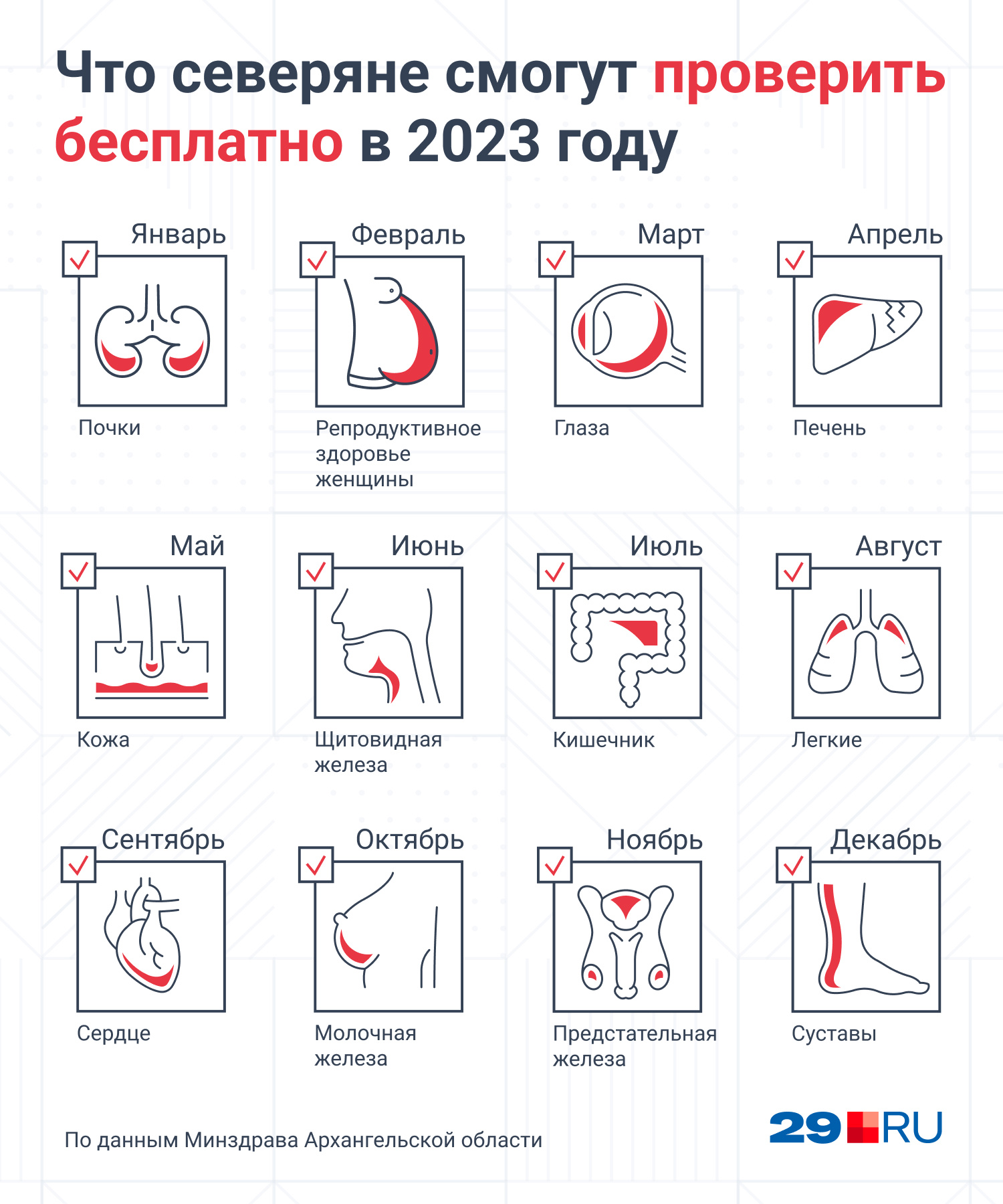 Что северяне смогут проверить бесплатно в 2023 году

Январь
Почки

Февраль
Репродуктивное здоровье женщины

Март
Глаза

Апрель
Печень

Май
Кожа

Июнь
Щитовидная железа

Июль
Кишечник

Август
Легкие

Сентябрь
Сердце

Октябрь
Молочная железа

Ноябрь
Предстательная железа

Декабрь
Суставы

По данным Минздрава Архангельской области

29RU